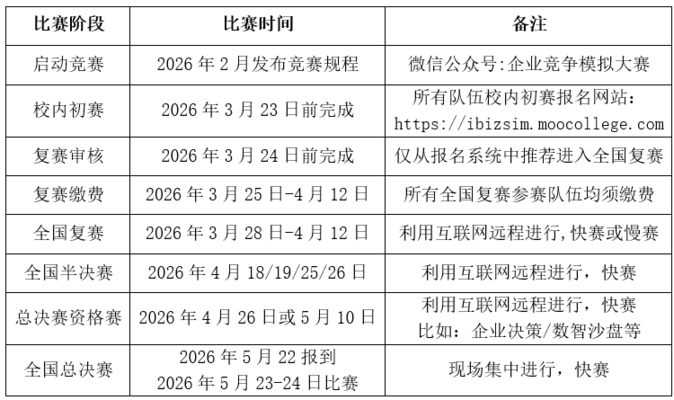 | 比赛阶段 | 比赛时间 | 备注 |
|---|---|---|
| 启动竞赛 | 2026 年 2 月发布竞赛规程 | 微信公众号:企业竞争模拟大赛 |
| 校内初赛 | 2026 年 3 月 23 日前完成 | 所有队伍校内初赛报名网站: https://ibizsim.moocollege.com |
| 复赛审核 | 2026 年 3 月 24 日前完成 | 仅从报名系统中推荐进入全国复赛 |
| 复赛缴费 | 2026 年 3 月 25 日-4 月 12 日 | 所有全国复赛参赛队伍均须缴费 |
| 全国复赛 | 2026 年 3 月 28 日-4 月 12 日 | 利用互联网远程进行,快赛或慢赛 |
| 全国半决赛 | 2026 年 4 月 18/19/25/26 日 | 利用互联网远程进行，快赛 |
| 总决赛资格赛 | 2026 年 4 月 26 日或 5 月 10 日 | 利用互联网远程进行，快赛 比如：企业决策/数智沙盘等 |
| 全国总决赛 | 2026 年 5 月 22 报到 2026 年 5 月 23-24 日比赛 | 现场集中进行，快赛 |